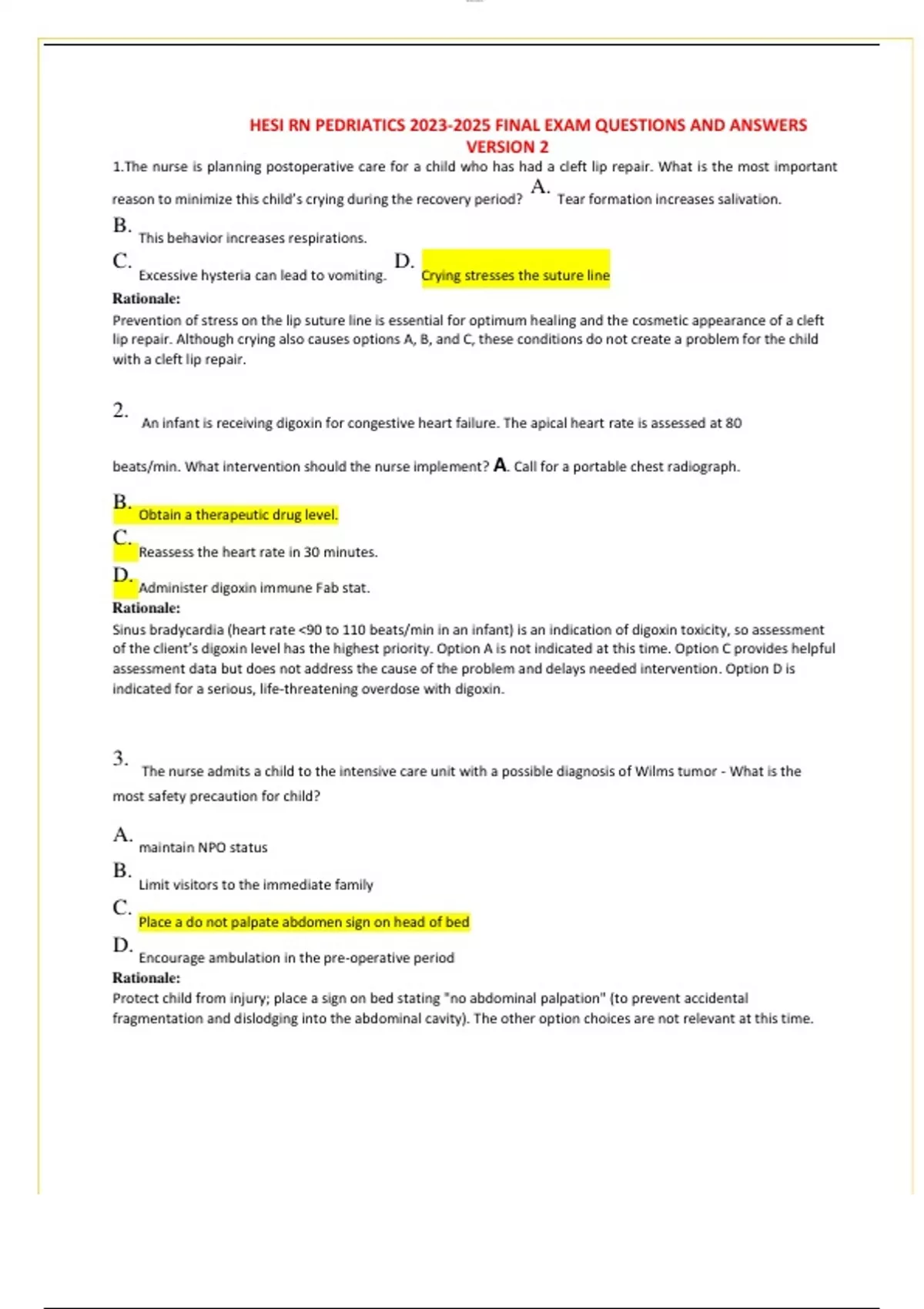 HESI RN PEDRIATICS 2023-2025 FINAL EXAM QUESTIONS AND ANSWERS VERSION 2

1.The nurse is planning postoperative care for a child who has had a cleft lip repair. What is the most important reason to minimize this child's crying during the recovery period? A. Tear formation increases salivation.

B. This behavior increases respirations.

C. Excessive hysteria can lead to vomiting. D. Crying stresses the suture line

Rationale:

Prevention of stress on the lip suture line is essential for optimum healing and the cosmetic appearance of a cleft lip repair. Although crying also causes options A, B, and C, these conditions do not create a problem for the child with a cleft lip repair.

2. An infant is receiving digoxin for congestive heart failure. The apical heart rate is assessed at 80 beats/min. What intervention should the nurse implement? A. Call for a portable chest radiograph.

B. Obtain a therapeutic drug level.

C. Reassess the heart rate in 30 minutes.

D. Administer digoxin immune Fab stat.

Rationale:

Sinus bradycardia (heart rate <90 to 110 beats/min in an infant) is an indication of digoxin toxicity, so assessment of the client's digoxin level has the highest priority. Option A is not indicated at this time. Option C provides helpful assessment data but does not address the cause of the problem and delays needed intervention. Option D is indicated for a serious, life-threatening overdose with digoxin.

3. The nurse admits a child to the intensive care unit with a possible diagnosis of Wilms tumor - What is the most safety precaution for child?

A. maintain NPO status

B. Limit visitors to the immediate family

C. Place a do not palpate abdomen sign on head of bed

D. Encourage ambulation in the pre-operative period

Rationale:

Protect child from injury; place a sign on bed stating "no abdominal palpation" (to prevent accidental fragmentation and dislodging into the abdominal cavity). The other option choices are not relevant at this time.